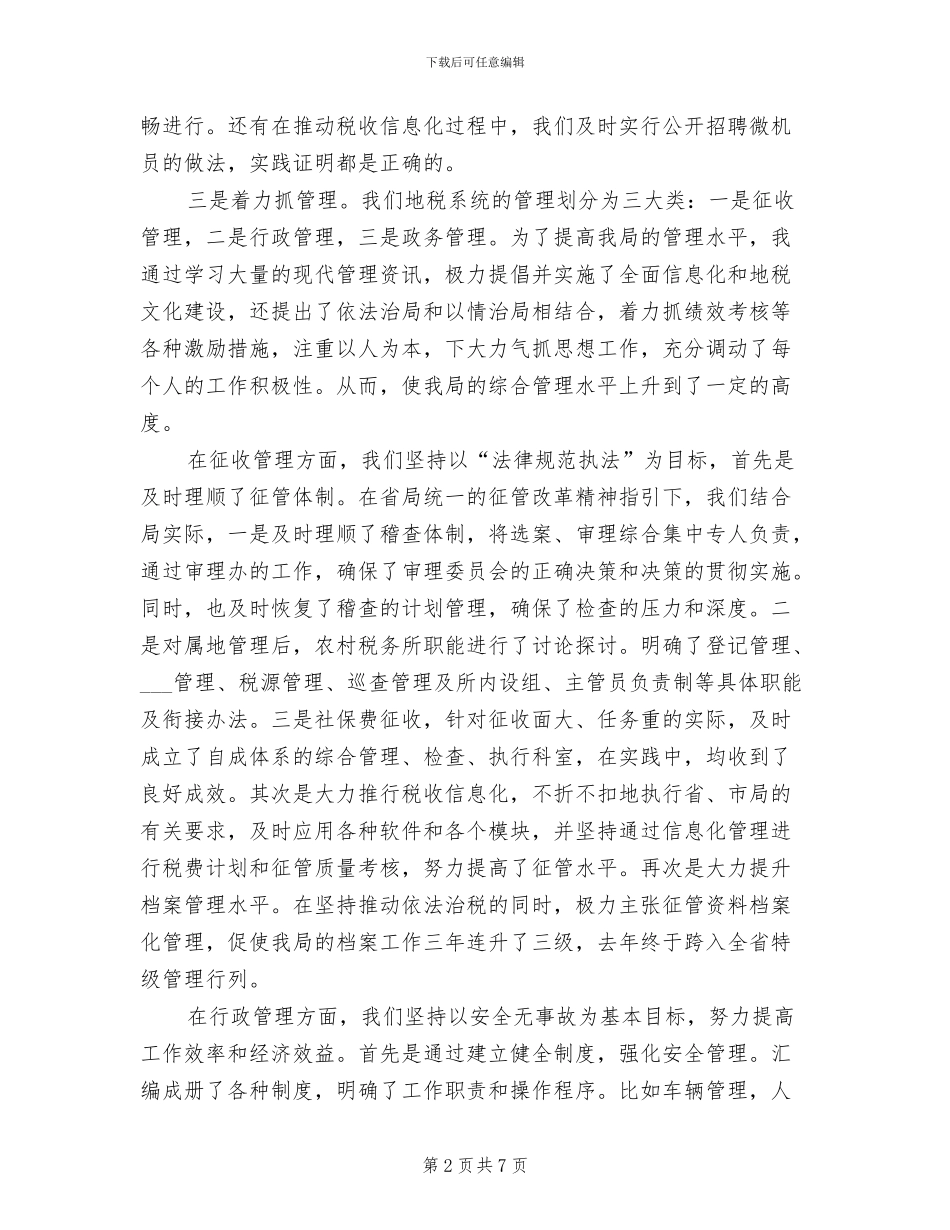 下载后可任意编辑

畅进行。还有在推动税收信息化过程中，我们及时实行公开招聘微机员的做法，实践证明都是正确的。

三是着力抓管理。我们地税系统的管理划分为三大类：一是征收管理，二是行政管理，三是政务管理。为了提高我局的管理水平，我通过学习大量的现代管理资讯，极力提倡并实施了全面信息化和地税文化建设，还提出了依法治局和以情治局相结合，着力抓绩效考核等各种激励措施，注重以人为本，下大力气抓思想工作，充分调动了每个人的工作积极性。从而，使我局的综合管理水平上升到了一定的高度。

在征收管理方面，我们坚持以“法律规范执法”为目标，首先是及时理顺了征管体制。在省局统一的征管改革精神指引下，我们结合局实际，一是及时理顺了稽查体制，将选案、审理综合集中专人负责，通过审理办的工作，确保了审理委员会的正确决策和决策的贯彻实施。同时，也及时恢复了稽查的计划管理，确保了检查的压力和深度。二是对属地管理后，农村税务所职能进行了讨论探讨。明确了登记管理、___管理、税源管理、巡查管理及所内设组、主管员负责制等具体职能及衔接办法。三是社保费征收，针对征收面大、任务重的实际，及时成立了自成体系的综合管理、检查、执行科室，在实践中，均收到了良好成效。其次是大力推行税收信息化，不折不扣地执行省、市局的有关要求，及时应用各种软件和各个模块，并坚持通过信息化管理进行税费计划和征管质量考核，努力提高了征管水平。再次是大力提升档案管理水平。在坚持推动依法治税的同时，极力主张征管资料档案化管理，促使我局的档案工作三年连升了三级，去年终于跨入全省特级管理行列。

在行政管理方面，我们坚持以安全无事故为基本目标，努力提高工作效率和经济效益。首先是通过建立健全制度，强化安全管理。汇编成册了各种制度，明确了工作职责和操作程序。比如车辆管理，人

第 2 页 共 7 页